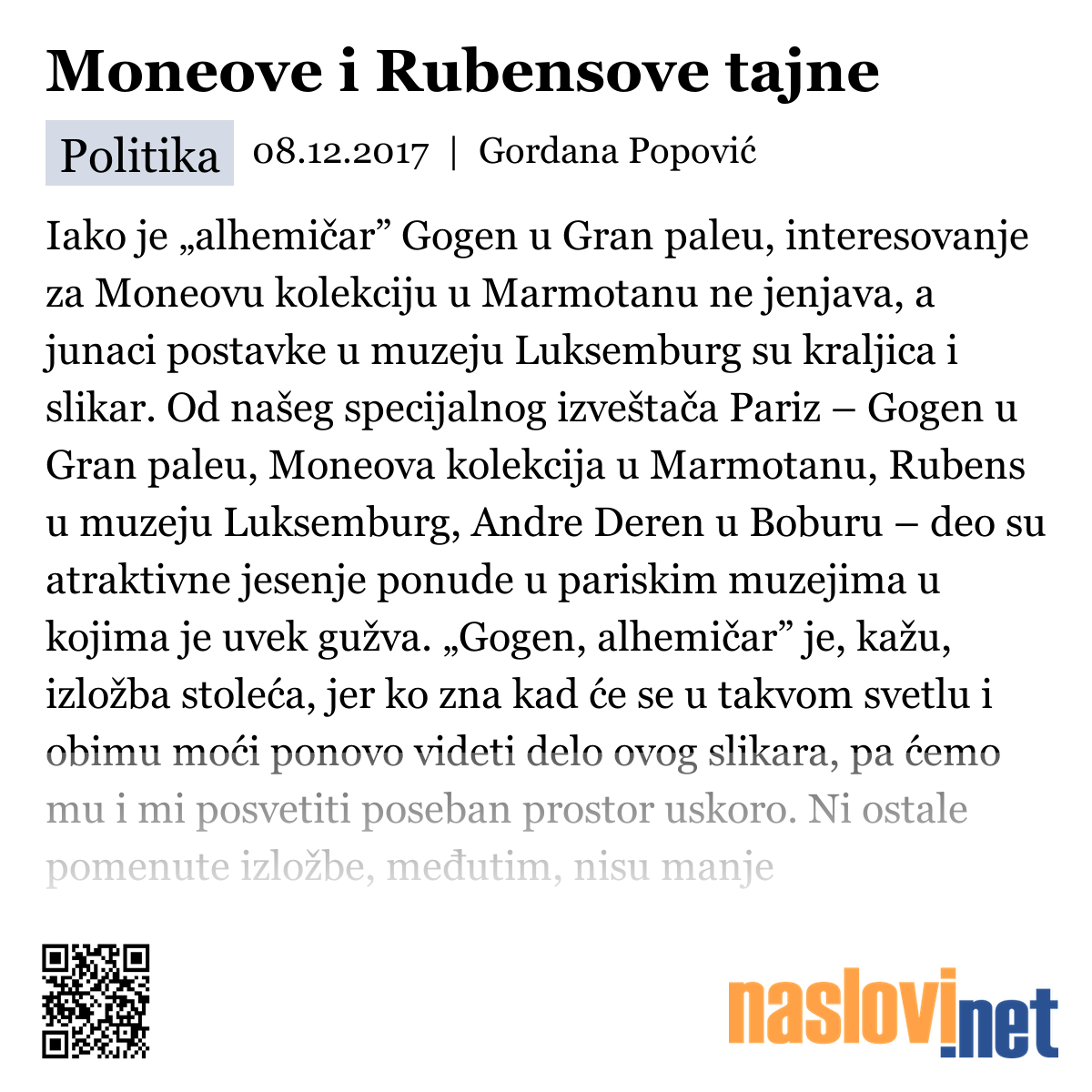 Moneove i Rubensove tajne

Politika 08.12.2017 | Gordana Popović

Iako je „alhemičar” Gogen u Gran paleu, interesovanje za Moneovu kolekciju u Marmotanu ne jenjava, a junaci postavke u muzeju Luksemburg su kraljica i slikar. Od našeg specijalnog izveštača Pariz – Gogen u Gran paleu, Moneova kolekcija u Marmotanu, Rubens u muzeju Luksemburg, Andre Deren u Boburu – deo su atraktivne jesenje ponude u pariskim muzejima u kojima je uvek gužva. „Gogen, alhemičar” je, kažu, izložba stoleća, jer ko zna kad će se u takvom svetlu i obimu moći ponovo videti delo ovog slikara, pa ćemo mu i mi posvetiti poseban prostor uskoro. Ni ostale pomenute izložbe, međutim, nisu manje

naslovi.net